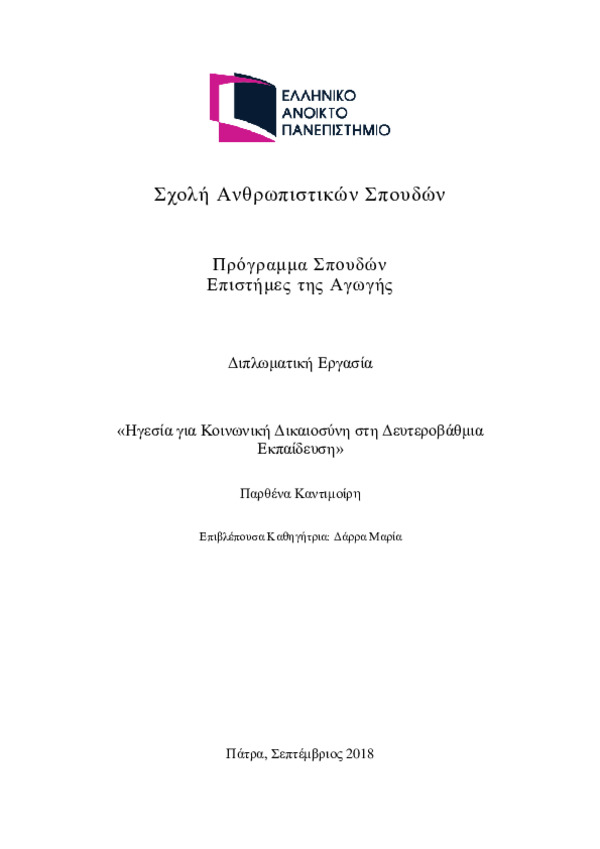 ΕΛΛΗΝΙΚΟ
ΑΝΟΙΚΤΟ
ΠΑΝΕΠΙΣΤΗΜΙΟ

Σχολή Ανθρωπιστικών Σπουδών

Πρόγραμμα Σπουδών
Επιστήμες της Αγωγής

Διπλωματική Εργασία

«Ηγεσία για Κοινωνική Δικαιοσύνη στη Δευτεροβάθμια Εκπαίδευση»

Παρθένα Καντιμοίρη

Επιβλέπουσα Καθηγήτρια: Δάρρα Μαρία

Πάτρα, Σεπτέμβριος 2018